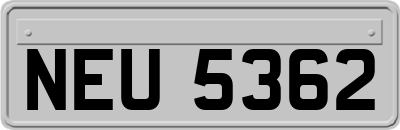 NEU 5362